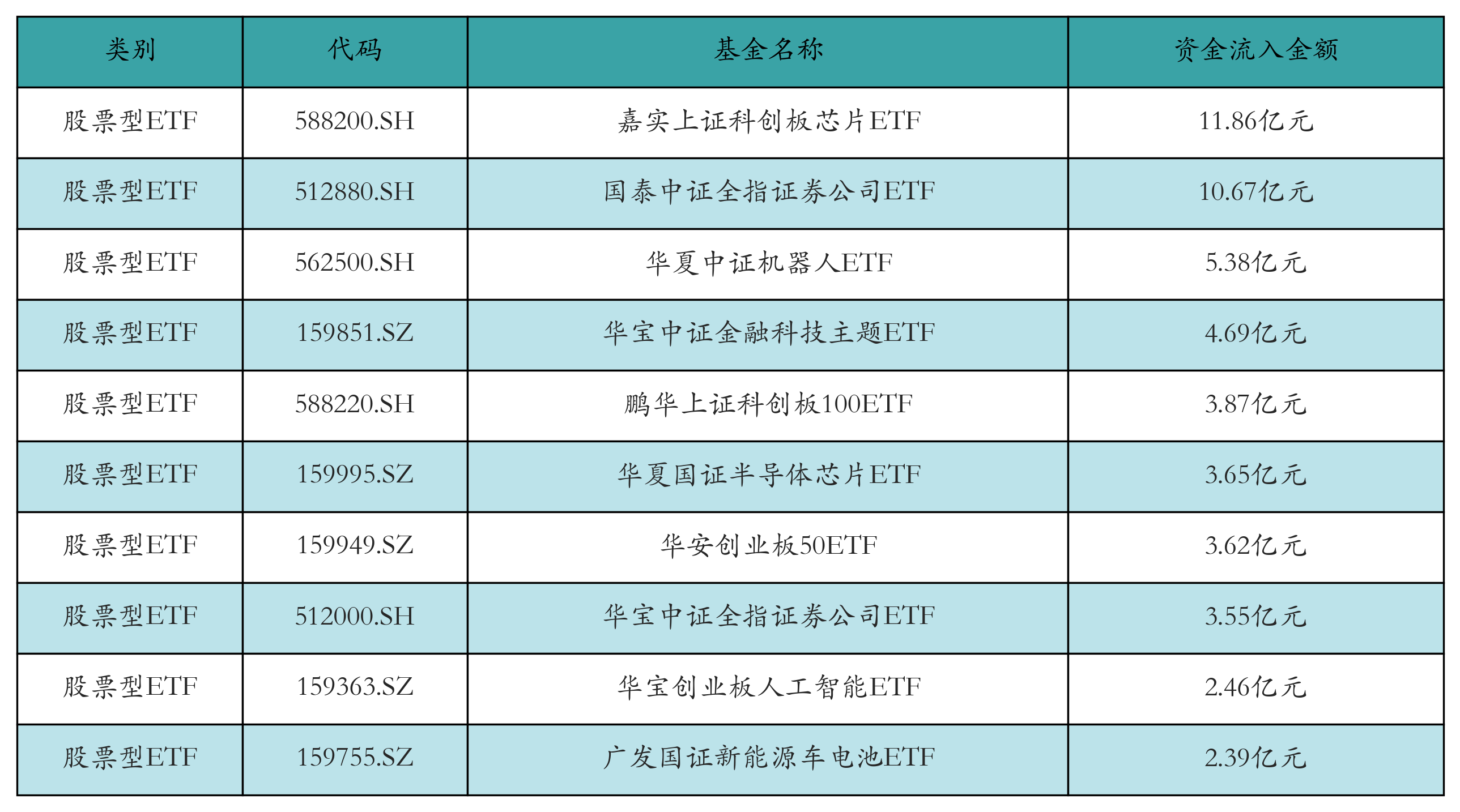 | 类别 | 代码 | 基金名称 | 资金流入金额 |
|---|---|---|---|
| 股票型ETF | 588200.SH | 嘉实上证科创板芯片ETF | 11.86亿元 |
| 股票型ETF | 512880.SH | 国泰中证全指证券公司ETF | 10.67亿元 |
| 股票型ETF | 562500.SH | 华夏中证机器人ETF | 5.38亿元 |
| 股票型ETF | 159851.SZ | 华宝中证金融科技主题ETF | 4.69亿元 |
| 股票型ETF | 588220.SH | 鹏华上证科创板100ETF | 3.87亿元 |
| 股票型ETF | 159995.SZ | 华夏国证半导体芯片ETF | 3.65亿元 |
| 股票型ETF | 159949.SZ | 华安创业板50ETF | 3.62亿元 |
| 股票型ETF | 512000.SH | 华宝中证全指证券公司ETF | 3.55亿元 |
| 股票型ETF | 159363.SZ | 华宝创业板人工智能ETF | 2.46亿元 |
| 股票型ETF | 159755.SZ | 广发国证新能源车电池ETF | 2.39亿元 |